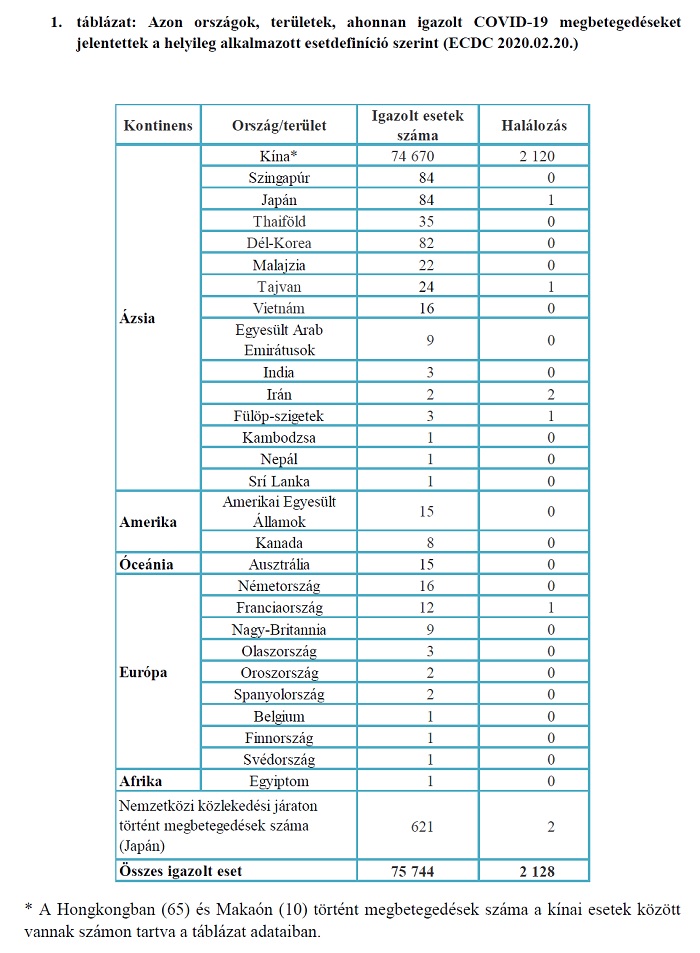 1. táblázat: Azon országok, területek, ahonnan igazolt COVID-19 megbetegedéseket jelentettek a helyileg alkalmazott esetdefiníció szerint (ECDC 2020.02.20.)

| Kontinens | Ország/terület | Igazolt esetek száma | Halálozás |
|---|---|---|---|
| Ázsia | Kína* | 74 670 | 2 120 |
| | Szingapúr | 84 | 0 |
| | Japán | 84 | 1 |
| | Thaiföld | 35 | 0 |
| | Dél-Korea | 82 | 0 |
| | Malajzia | 22 | 0 |
| | Tajvan | 24 | 1 |
| | Vietnám | 16 | 0 |
| | Egyesült Arab Emirátusok | 9 | 0 |
| | India | 3 | 0 |
| | Irán | 2 | 2 |
| | Fülöp-szigetek | 3 | 1 |
| | Kambodzsa | 1 | 0 |
| | Nepál | 1 | 0 |
| | Srí Lanka | 1 | 0 |
| Amerika | Amerikai Egyesült Államok | 15 | 0 |
| | Kanada | 8 | 0 |
| Óceánia | Ausztrália | 15 | 0 |
| Európa | Németország | 16 | 0 |
| | Franciaország | 12 | 1 |
| | Nagy-Britannia | 9 | 0 |
| | Olaszország | 3 | 0 |
| | Oroszország | 2 | 0 |
| | Spanyolország | 2 | 0 |
| | Belgium | 1 | 0 |
| | Finnország | 1 | 0 |
| | Svédország | 1 | 0 |
| Afrika | Egyiptom | 1 | 0 |
| Nemzetközi közlekedési járaton történt megbetegedések száma (Japán) | | 621 | 2 |
| Összes igazolt eset | | 75 744 | 2 128 |

* A Hongkongban (65) és Makaón (10) történt megbetegedések száma a kínai esetek között vannak számon tartva a táblázat adataiban.